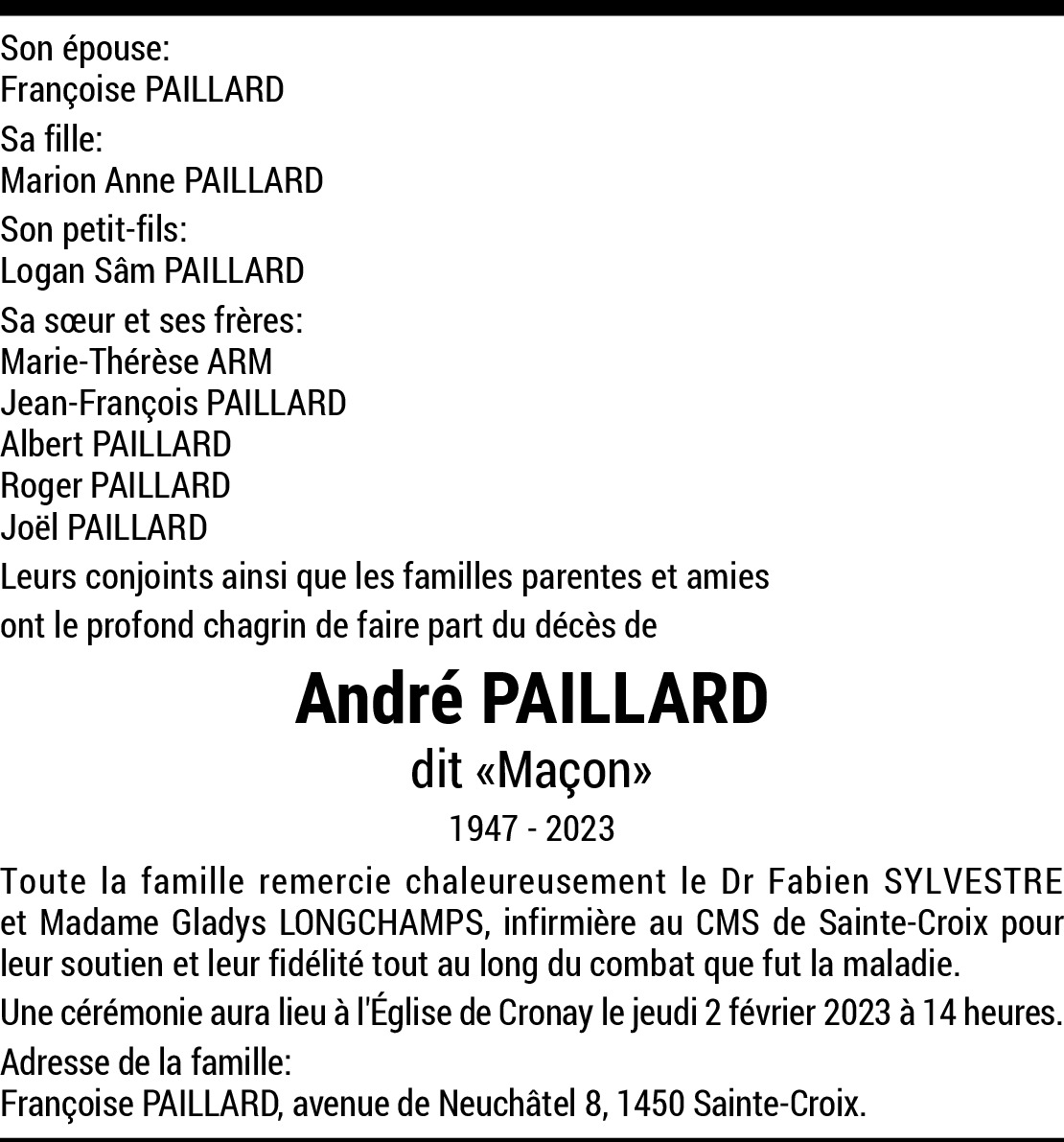 Son épouse:
Françoise PAILLARD

Sa fille:
Marion Anne PAILLARD

Son petit-fils:
Logan Sâm PAILLARD

Sa sœur et ses frères:
Marie-Thérèse ARM
Jean-François PAILLARD
Albert PAILLARD
Roger PAILLARD
Joël PAILLARD

Leurs conjoints ainsi que les familles parentes et amies ont le profond chagrin de faire part du décès de

André PAILLARD
dit «Maçon»
1947 - 2023

Toute la famille remercie chaleureusement le Dr Fabien SYLVESTRE et Madame Gladys LONGCHAMPS, infirmière au CMS de Sainte-Croix pour leur soutien et leur fidélité tout au long du combat que fut la maladie.

Une cérémonie aura lieu à l'Église de Cronay le jeudi 2 février 2023 à 14 heures.

Adresse de la famille:
Françoise PAILLARD, avenue de Neuchâtel 8, 1450 Sainte-Croix.